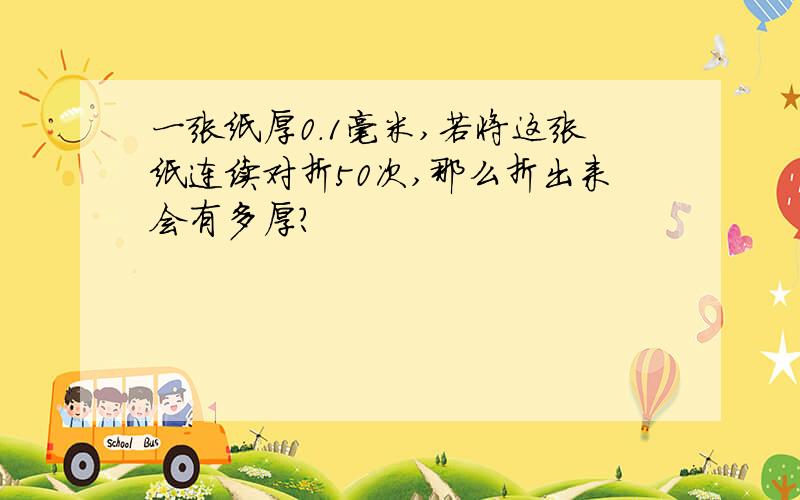 一张纸厚0.1毫米，若将这张纸连续对折50次，那么折出来会有多厚?

5

9

School Bus